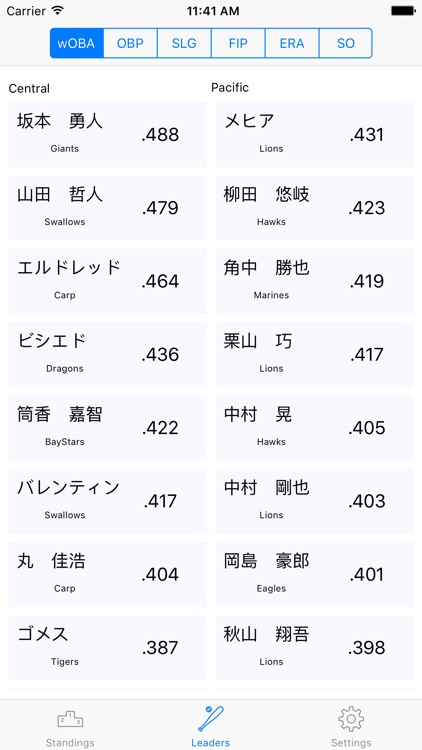 Carrier 11:41 AM

wOBA OBP SLG FIP ERA SO

Central

坂本　勇人
Giants
.488

山田　哲人
Swallows
.479

エルドレッド
Carp
.464

ビシエド
Dragons
.436

筒香　嘉智
BayStars
.422

バレンティン
Swallows
.417

丸　佳浩
Carp
.404

ゴメス
Tigers
.387

Pacific

メヒア
Lions
.431

柳田　悠岐
Hawks
.423

角中　勝也
Marines
.419

栗山　巧
Lions
.417

中村　晃
Hawks
.405

中村　剛也
Lions
.403

岡島　豪郎
Eagles
.401

秋山　翔吾
Lions
.398

Standings Leaders Settings